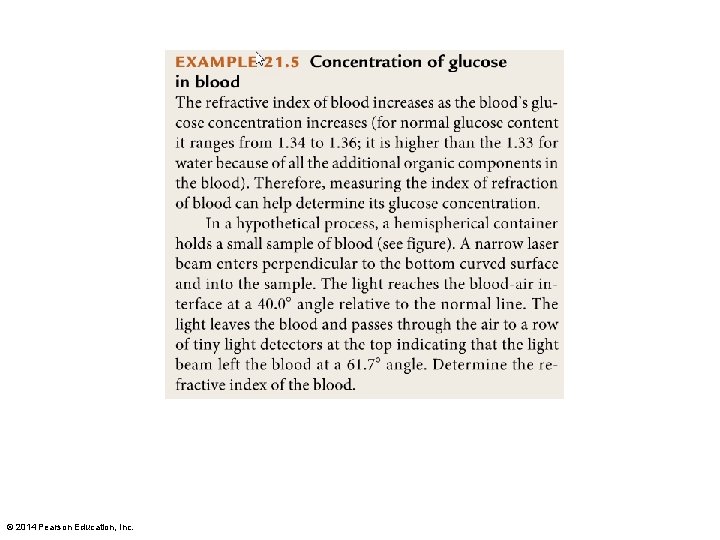 EXAMPLE 21.5 Concentration of glucose in blood

The refractive index of blood increases as the blood's glucose concentration increases (for normal glucose content it ranges from 1.34 to 1.36; it is higher than the 1.33 for water because of all the additional organic components in the blood). Therefore, measuring the index of refraction of blood can help determine its glucose concentration.

In a hypothetical process, a hemispherical container holds a small sample of blood (see figure). A narrow laser beam enters perpendicular to the bottom curved surface and into the sample. The light reaches the blood-air interface at a 40.0° angle relative to the normal line. The light leaves the blood and passes through the air to a row of tiny light detectors at the top indicating that the light beam left the blood at a 61.7° angle. Determine the refractive index of the blood.

© 2014 Pearson Education, Inc.